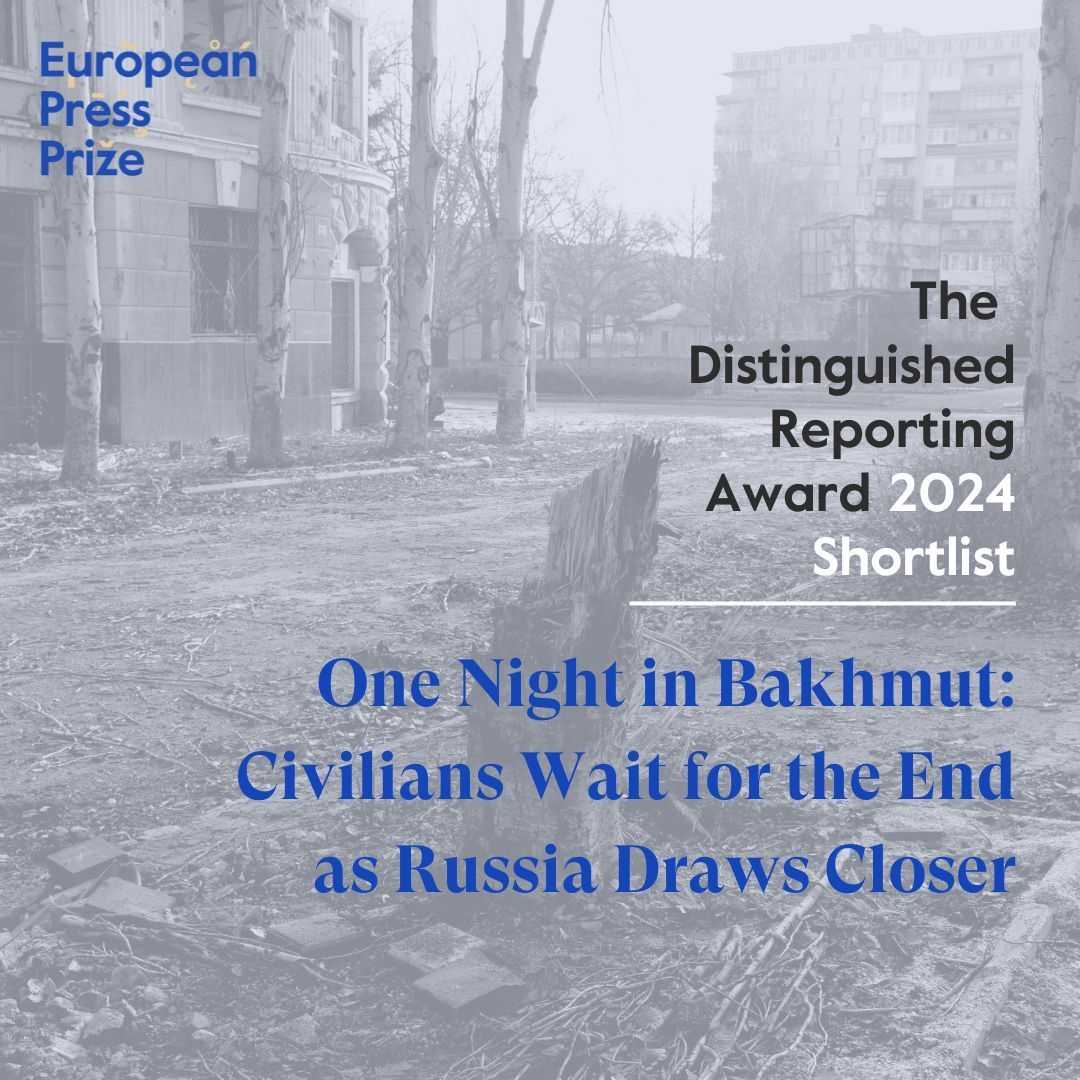 European Press Prize

The Distinguished Reporting Award 2024 Shortlist

One Night in Bakhmut: Civilians Wait for the End as Russia Draws Closer